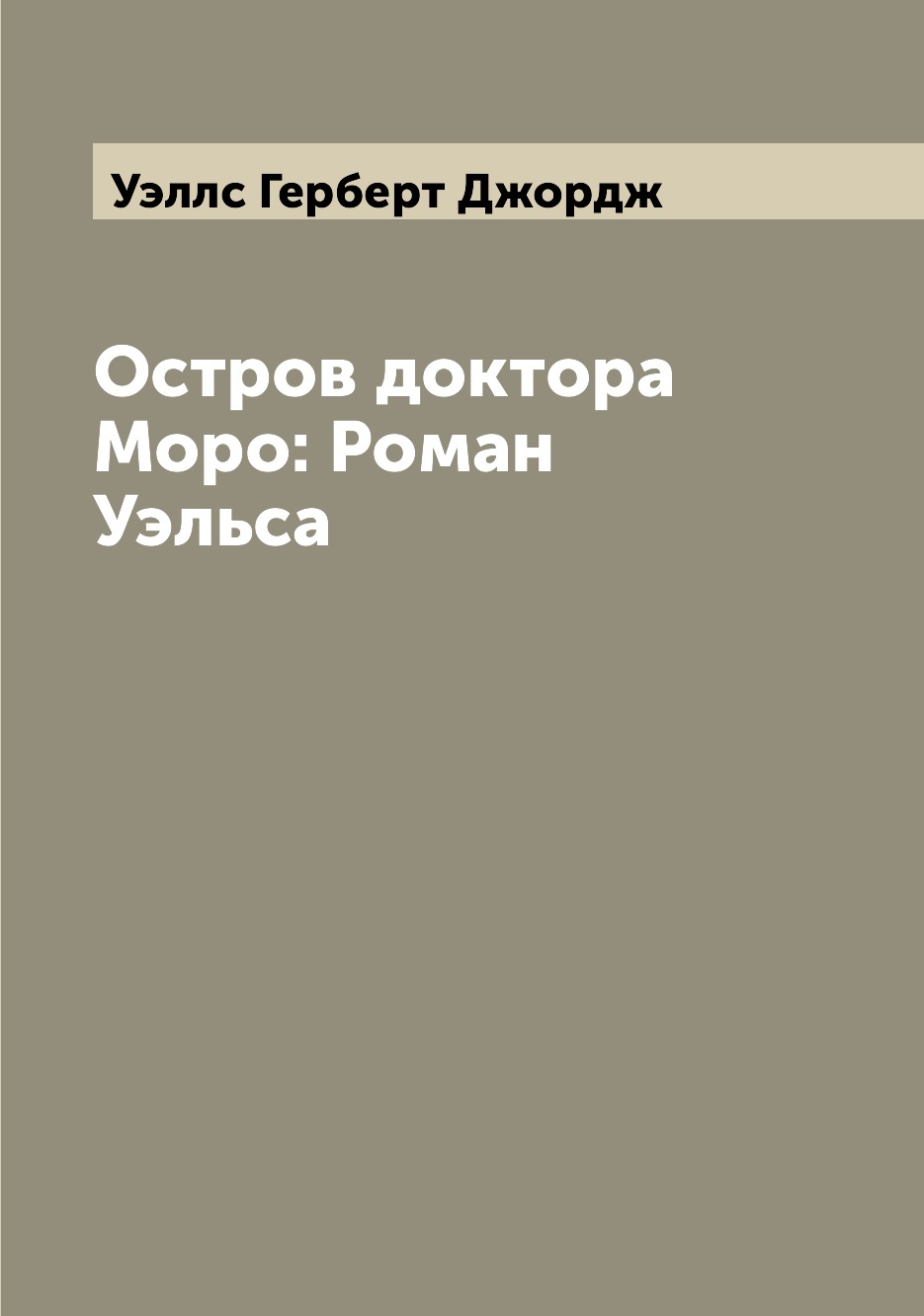 Уэллс Герберт Джордж

Остров доктора Моро: Роман Уэльса